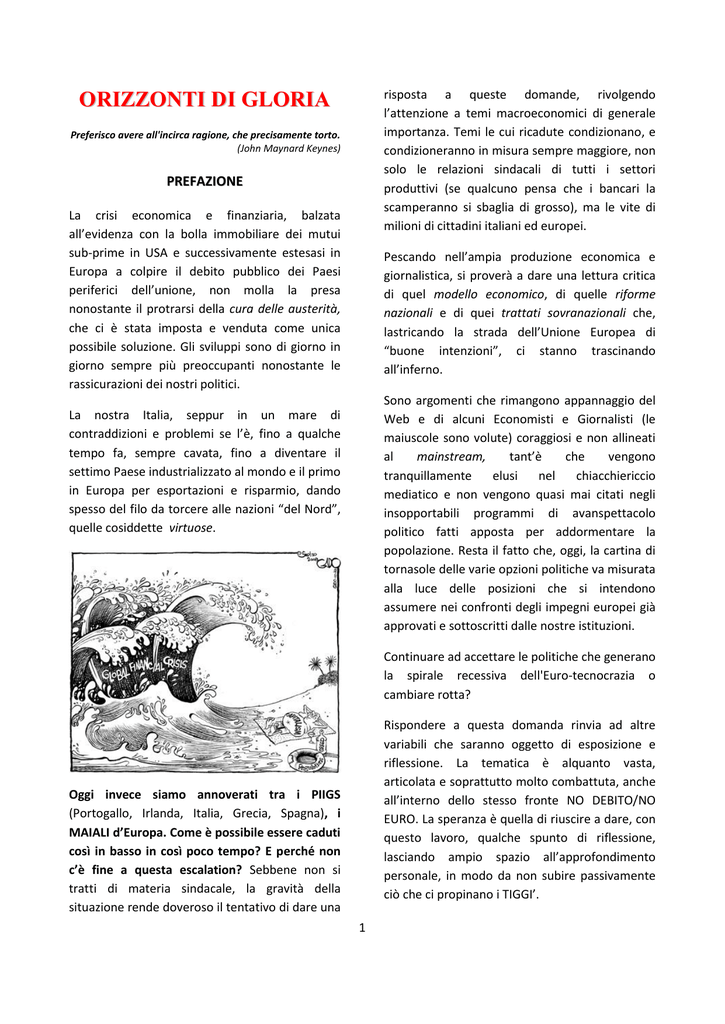 ORIZZONTI DI GLORIA

Preferisco avere all'incirca ragione, che precisamente torto.
(John Maynard Keynes)

PREFAZIONE

La crisi economica e finanziaria, balzata all'evidenza con la bolla immobiliare dei mutui sub-prime in USA e successivamente estesasi in Europa a colpire il debito pubblico dei Paesi periferici dell'unione, non molla la presa nonostante il protrarsi della cura delle austerità, che ci è stata imposta e venduta come unica possibile soluzione. Gli sviluppi sono di giorno in giorno sempre più preoccupanti nonostante le rassicurazioni dei nostri politici.

La nostra Italia, seppur in un mare di contraddizioni e problemi se l'è, fino a qualche tempo fa, sempre cavata, fino a diventare il settimo Paese industrializzato al mondo e il primo in Europa per esportazioni e risparmio, dando spesso del filo da torcere alle nazioni "del Nord", quelle cosiddette virtuose.

GLOBAL FINANCIAL CRISIS

Oggi invece siamo annoverati tra i PIIGS (Portogallo, Irlanda, Italia, Grecia, Spagna), i MAIALI d'Europa. Come è possibile essere caduti così in basso in così poco tempo? E perché non c'è fine a questa escalation? Sebbene non si tratti di materia sindacale, la gravità della situazione rende doveroso il tentativo di dare una risposta a queste domande, rivolgendo l'attenzione a temi macroeconomici di generale importanza. Temi le cui ricadute condizionano, e condizioneranno in misura sempre maggiore, non solo le relazioni sindacali di tutti i settori produttivi (se qualcuno pensa che i bancari la scamperanno si sbaglia di grosso), ma le vite di milioni di cittadini italiani ed europei.

Pescando nell'ampia produzione economica e giornalistica, si proverà a dare una lettura critica di quel modello economico, di quelle riforme nazionali e di quei trattati sovranazionali che, lastricando la strada dell'Unione Europea di "buone intenzioni", ci stanno trascinando all'inferno.

Sono argomenti che rimangono appannaggio del Web e di alcuni Economisti e Giornalisti (le maiuscole sono volute) coraggiosi e non allineati al mainstream, tant'è che vengono tranquillamente elusi nel chiacchiericcio mediatico e non vengono quasi mai citati negli insopportabili programmi di avanspettacolo politico fatti apposta per addormentare la popolazione. Resta il fatto che, oggi, la cartina di tornasole delle varie opzioni politiche va misurata alla luce delle posizioni che si intendono assumere nei confronti degli impegni europei già approvati e sottoscritti dalle nostre istituzioni.

Continuare ad accettare le politiche che generano la spirale recessiva dell'Euro-tecnocrazia o cambiare rotta?

Rispondere a questa domanda rinvia ad altre variabili che saranno oggetto di esposizione e riflessione. La tematica è alquanto vasta, articolata e soprattutto molto combattuta, anche all'interno dello stesso fronte NO DEBITO/NO EURO. La speranza è quella di riuscire a dare, con questo lavoro, qualche spunto di riflessione, lasciando ampio spazio all'approfondimento personale, in modo da non subire passivamente ciò che ci propinano i TIGGI'.

1